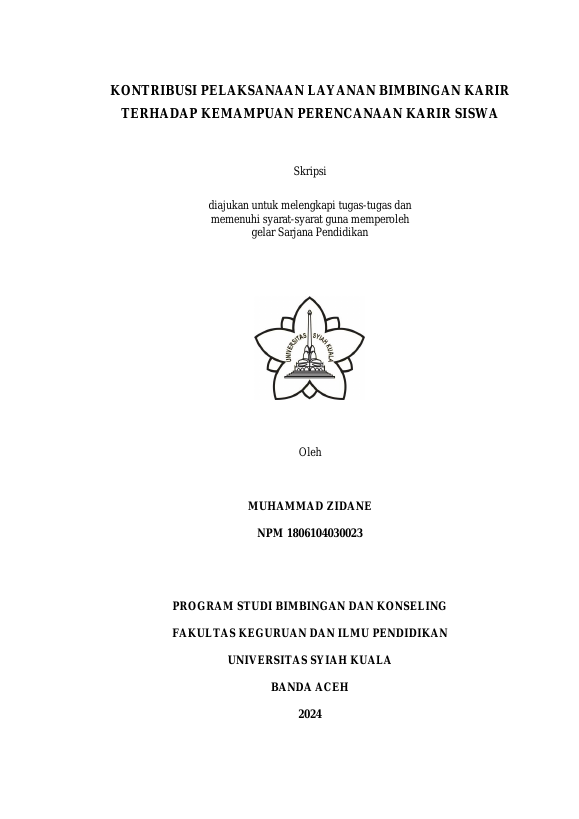 KONTRIBUSI PELAKSANAAN LAYANAN BIMBINGAN KARIR
TERHADAP KEMAMPUAN PERENCANAAN KARIR SISWA

Skripsi

diajukan untuk melengkapi tugas-tugas dan memenuhi syarat-syarat guna memperoleh gelar Sarjana Pendidikan

UNIVERSITAS SYIAH KUALA

Oleh

MUHAMMAD ZIDANE

NPM 1806104030023

PROGRAM STUDI BIMBINGAN DAN KONSELING

FAKULTAS KEGURUAN DAN ILMU PENDIDIKAN

UNIVERSITAS SYIAH KUALA

BANDA ACEH

2024